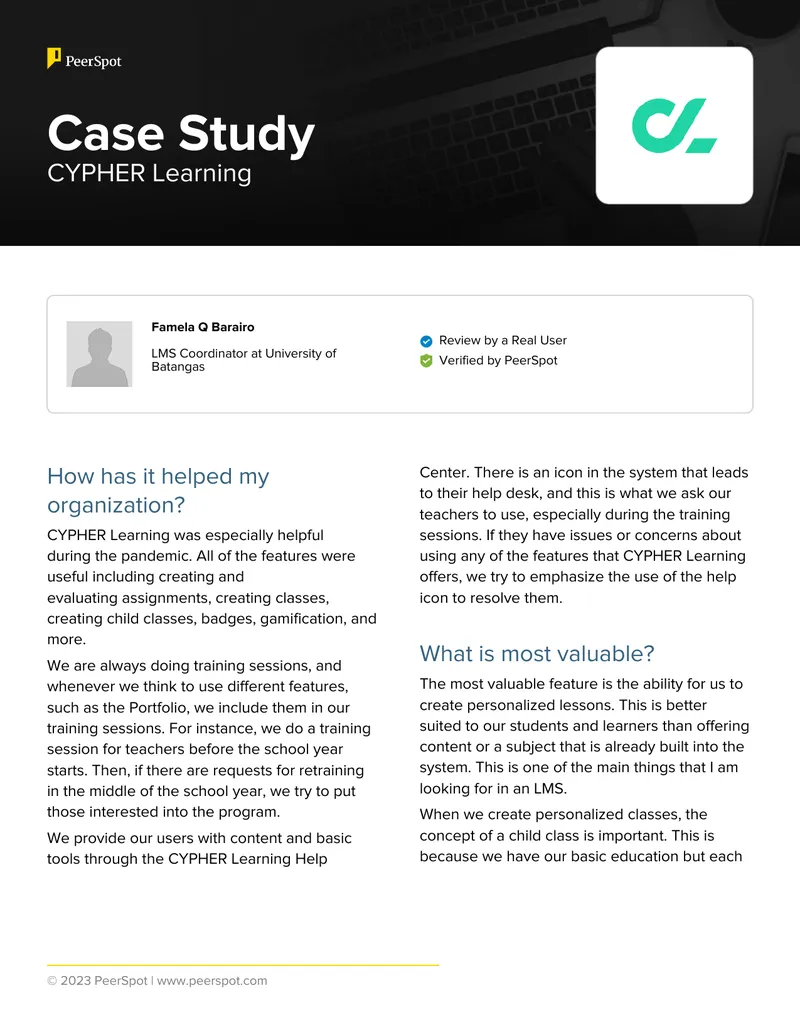 PeerSpot

Case Study
CYPHER Learning

Famela Q Barairo
LMS Coordinator at University of Batangas

Review by a Real User
Verified by PeerSpot

How has it helped my organization?

CYPHER Learning was especially helpful during the pandemic. All of the features were useful including creating and evaluating assignments, creating classes, creating child classes, badges, gamification, and more.

We are always doing training sessions, and whenever we think to use different features, such as the Portfolio, we include them in our training sessions. For instance, we do a training session for teachers before the school year starts. Then, if there are requests for retraining in the middle of the school year, we try to put those interested into the program.

We provide our users with content and basic tools through the CYPHER Learning Help Center. There is an icon in the system that leads to their help desk, and this is what we ask our teachers to use, especially during the training sessions. If they have issues or concerns about using any of the features that CYPHER Learning offers, we try to emphasize the use of the help icon to resolve them.

What is most valuable?

The most valuable feature is the ability for us to create personalized lessons. This is better suited to our students and learners than offering content or a subject that is already built into the system. This is one of the main things that I am looking for in an LMS.

When we create personalized classes, the concept of a child class is important. This is because we have our basic education but each

© 2023 PeerSpot | www.peerspot.com